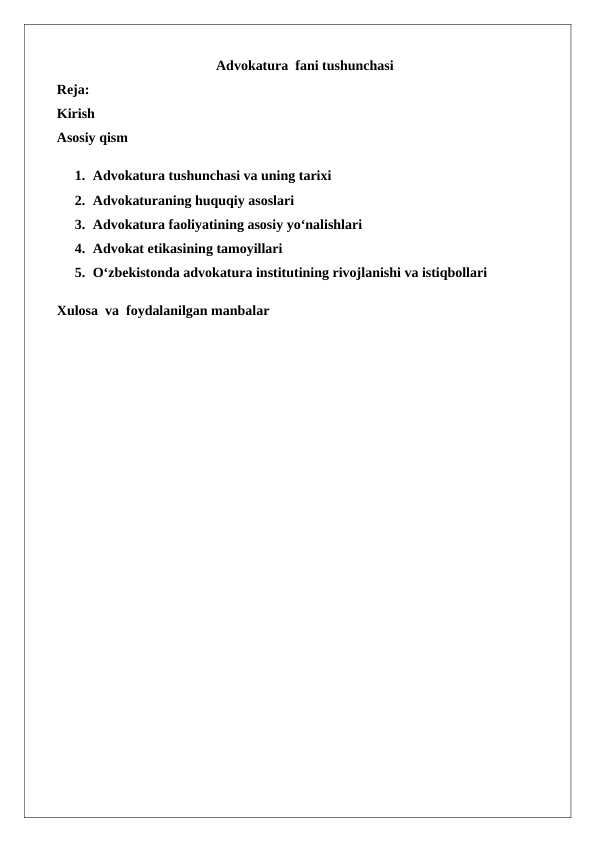 Advokatura fani tushunchasi

Reja:

Kirish

Asosiy qism

1. Advokatura tushunchasi va uning tarixi
2. Advokaturaning huquqiy asoslari
3. Advokatura faoliyatining asosiy yo‘nalishlari
4. Advokat etikasining tamoyillari
5. O‘zbekistonda advokatura institutining rivojlanishi va istiqbollari

Xulosa va foydalanilgan manbalar